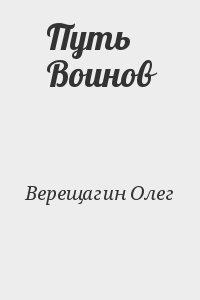 Путь Воинов

Верещагин Олег